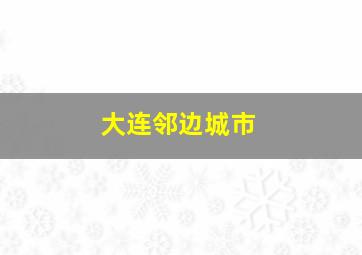 大连邻边城市